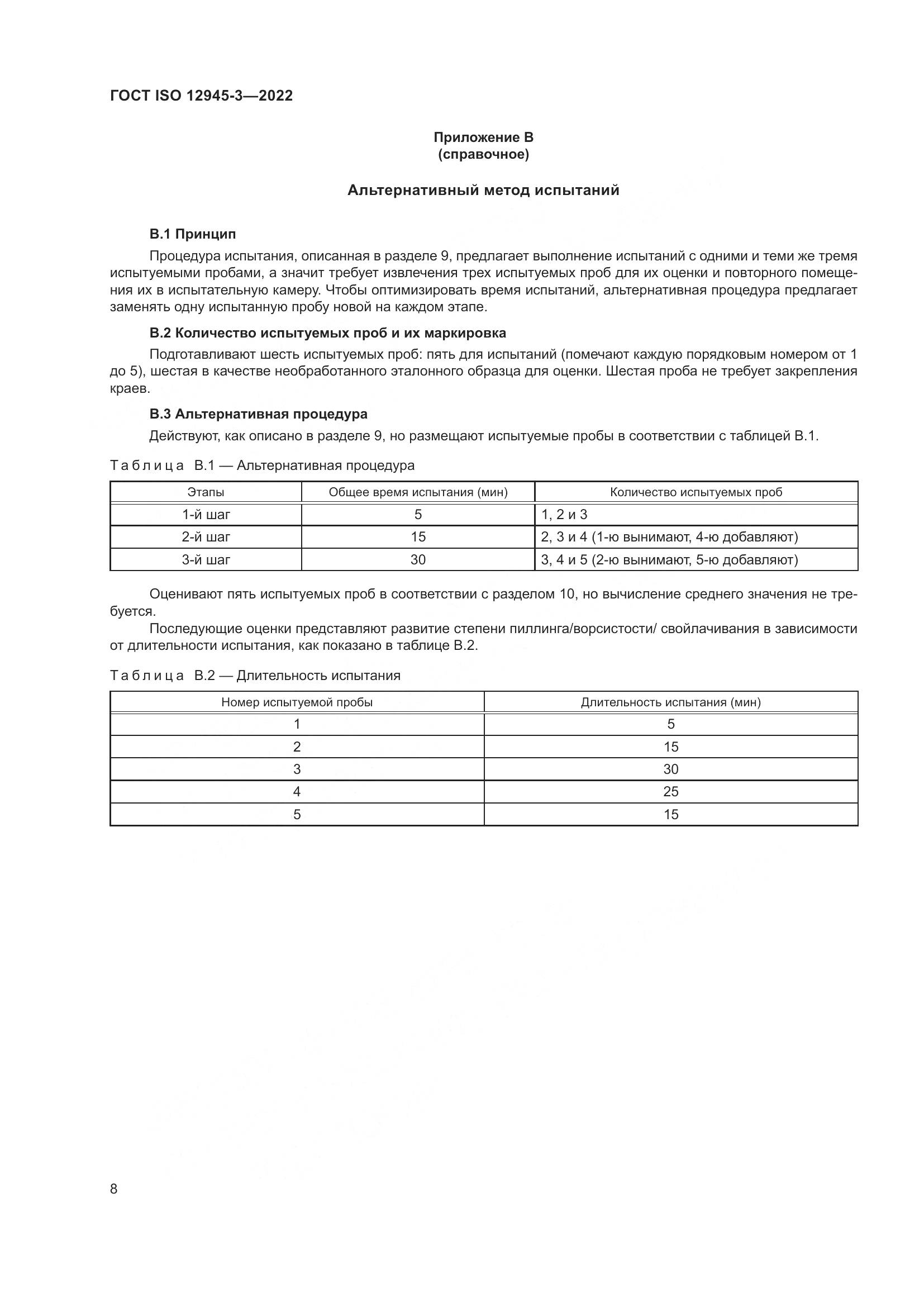 ГОСТ ISO 12945-3—2022

Приложение В
(справочное)

Альтернативный метод испытаний

В.1 Принцип

Процедура испытания, описанная в разделе 9, предлагает выполнение испытаний с одними и теми же тремя испытуемыми пробами, а значит требует извлечения трех испытуемых проб для их оценки и повторного помещения их в испытательную камеру. Чтобы оптимизировать время испытаний, альтернативная процедура предлагает заменять одну испытанную пробу новой на каждом этапе.

В.2 Количество испытуемых проб и их маркировка

Подготавливают шесть испытуемых проб: пять для испытаний (помечают каждую порядковым номером от 1 до 5), шестая в качестве необработанного эталонного образца для оценки. Шестая проба не требует закрепления краев.

В.3 Альтернативная процедура

Действуют, как описано в разделе 9, но размещают испытуемые пробы в соответствии с таблицей В.1.

Таблица В.1 — Альтернативная процедура

| Этапы | Общее время испытания (мин) | Количество испытуемых проб |
|---|---|---|
| 1-й шаг | 5 | 1, 2 и 3 |
| 2-й шаг | 15 | 2, 3 и 4 (1-ю вынимают, 4-ю добавляют) |
| 3-й шаг | 30 | 3, 4 и 5 (2-ю вынимают, 5-ю добавляют) |

Оценивают пять испытуемых проб в соответствии с разделом 10, но вычисление среднего значения не требуется.

Последующие оценки представляют развитие степени пиллинга/ворсистости/ свойлачивания в зависимости от длительности испытания, как показано в таблице В.2.

Таблица В.2 — Длительность испытания

| Номер испытуемой пробы | Длительность испытания (мин) |
|---|---|
| 1 | 5 |
| 2 | 15 |
| 3 | 30 |
| 4 | 25 |
| 5 | 15 |

8